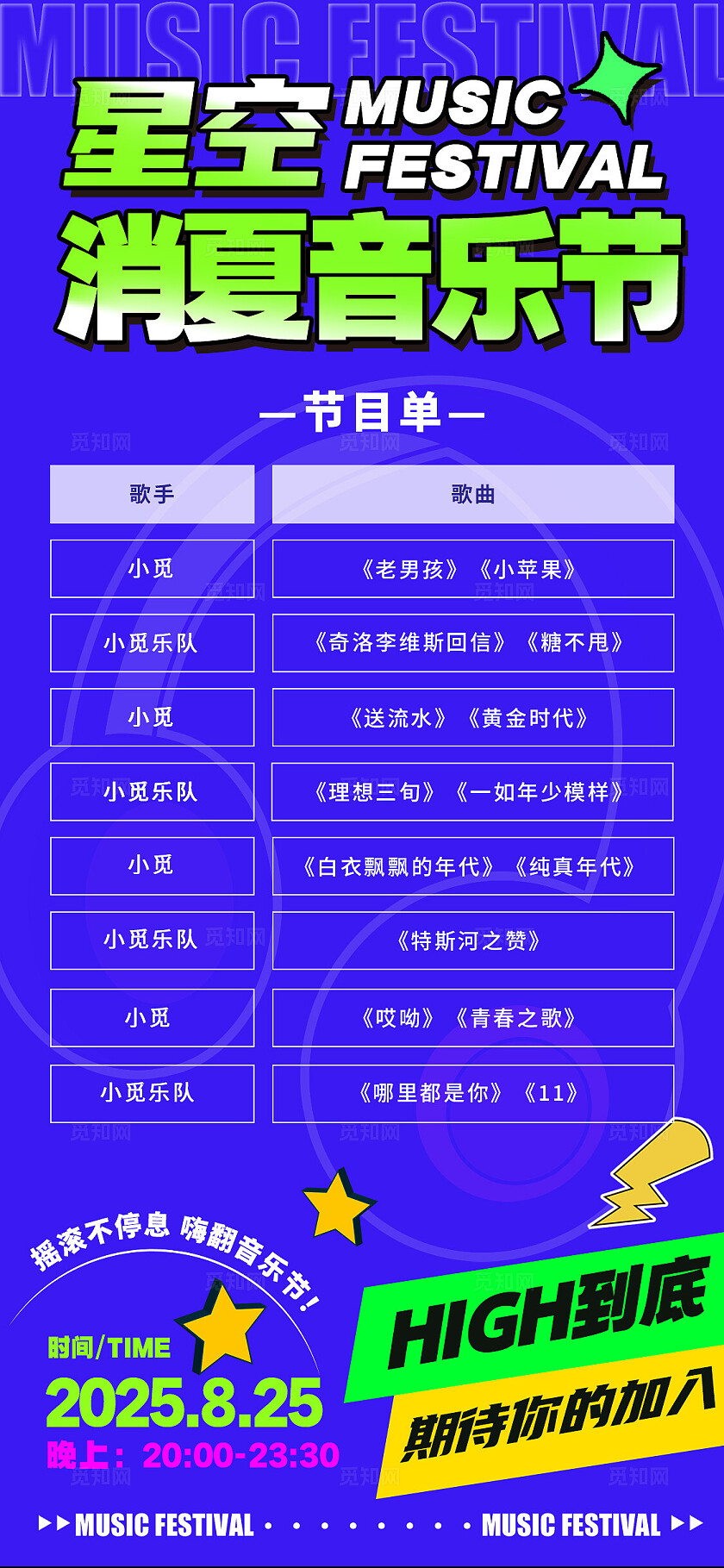 MUSIC FESTIVAL

星空 MUSIC FESTIVAL

消夏音乐节

—节目单—

| 歌手 | 歌曲 |
|---|---|
| 小觅 | 《老男孩》《小苹果》 |
| 小觅乐队 | 《奇洛李维斯回信》《糖不甩》 |
| 小觅 | 《送流水》《黄金时代》 |
| 小觅乐队 | 《理想三旬》《一如年少模样》 |
| 小觅 | 《白衣飘飘的年代》《纯真年代》 |
| 小觅乐队 | 《特斯河之赞》 |
| 小觅 | 《哎呦》《青春之歌》 |
| 小觅乐队 | 《哪里都是你》《11》 |

摇滚不停息 嗨翻音乐节!

时间/TIME
2025.8.25
晚上：20:00-23:30

HIGH到底
期待你的加入

MUSIC FESTIVAL MUSIC FESTIVAL

觅知网